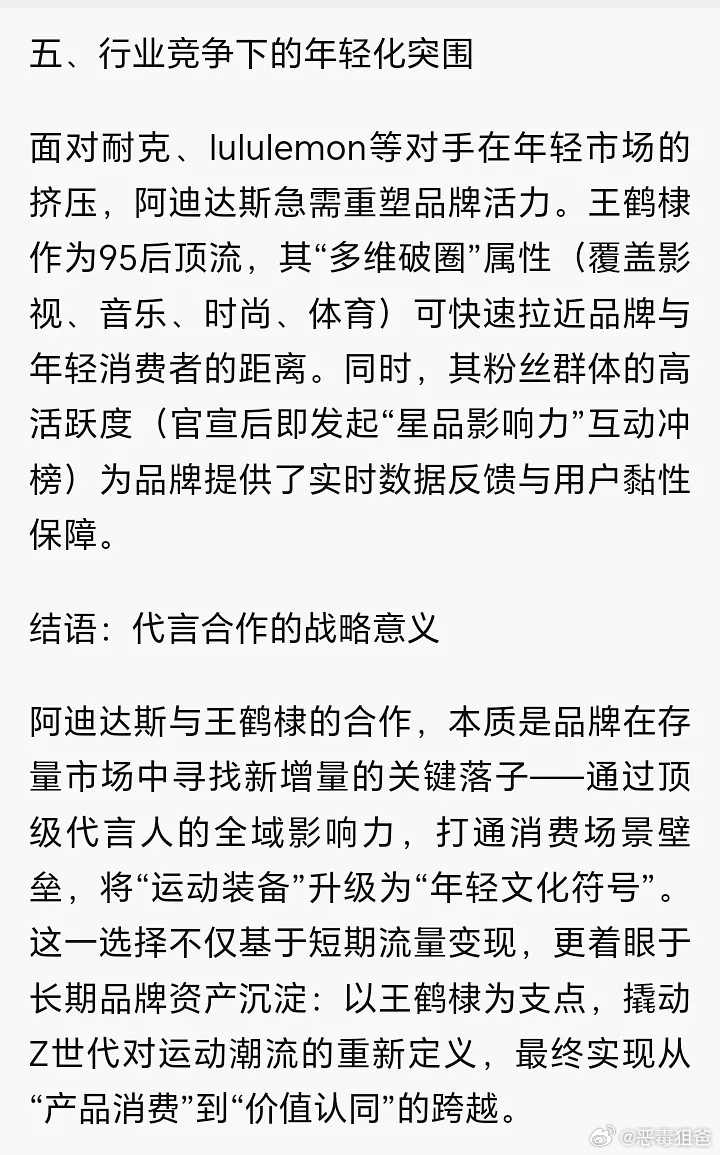 五、行业竞争下的年轻化突围

面对耐克、lululemon等对手在年轻市场的挤压，阿迪达斯急需重塑品牌活力。王鹤棣作为95后顶流，其“多维破圈”属性（覆盖影视、音乐、时尚、体育）可快速拉近品牌与年轻消费者的距离。同时，其粉丝群体的高活跃度（官宣后即发起“星品影响力”互动冲榜）为品牌提供了实时数据反馈与用户黏性保障。

结语：代言合作的战略意义

阿迪达斯与王鹤棣的合作，本质是品牌在存量市场中寻找新增量的关键落子——通过顶级代言人的全域影响力，打通消费场景壁垒，将“运动装备”升级为“年轻文化符号”。这一选择不仅基于短期流量变现，更着眼于长期品牌资产沉淀：以王鹤棣为支点，撬动Z世代对运动潮流的重新定义，最终实现从“产品消费”到“价值认同”的跨越。

@恶毒狙爸